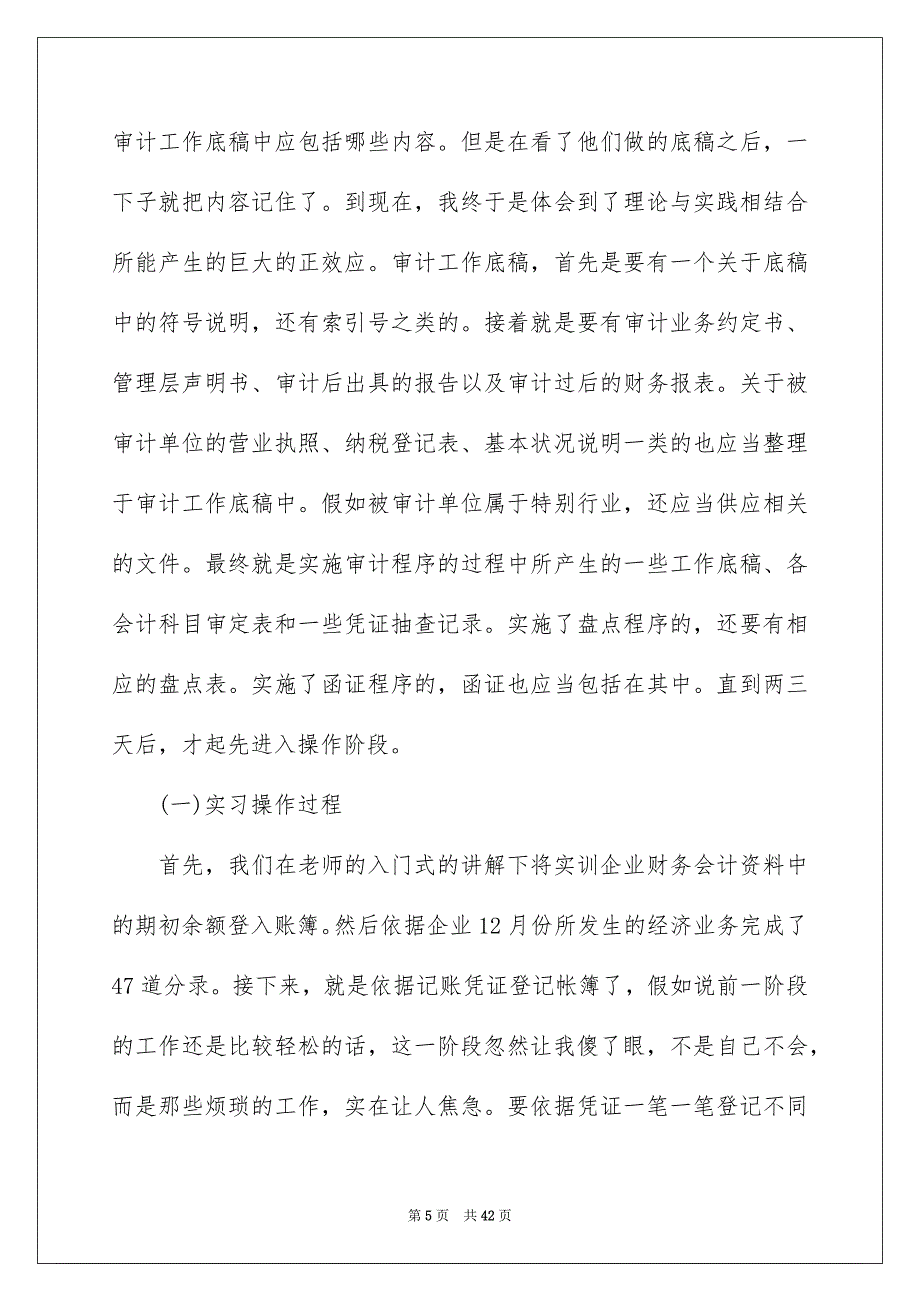 审计工作底稿中应包括哪些内容。但是在看了他们做的底稿之后，一下子就把内容记住了。到现在，我终于是体会到了理论与实践相结合所能产生的巨大的正效应。审计工作底稿，首先是要有一个关于底稿中的符号说明，还有索引号之类的。接着就是要有审计业务约定书、管理层声明书、审计后出具的报告以及审计过后的财务报表。关于被审计单位的营业执照、纳税登记表、基本状况说明一类的也应当整理于审计工作底稿中。假如被审计单位属于特别行业，还应当供应相关的文件。最终就是实施审计程序的过程中所产生的一些工作底稿、各会计科目审定表和一些凭证抽查记录。实施了盘点程序的，还要有相应的盘点表。实施了函证程序的，函证也应当包括在其中。直到两三天后，才起先进入操作阶段。

(一)实习操作过程

首先，我们在老师的入门式的讲解下将实训企业财务会计资料中的期初余额登入账簿。然后依据企业12月份所发生的经济业务完成了47道分录。接下来，就是依据记账凭证登记帐簿了，假如说前一阶段的工作还是比较轻松的话，这一阶段忽然让我傻了眼，不是自己不会，而是那些烦琐的工作，实在让人焦急。要依据凭证一笔一笔登记不同

第5页 共42页